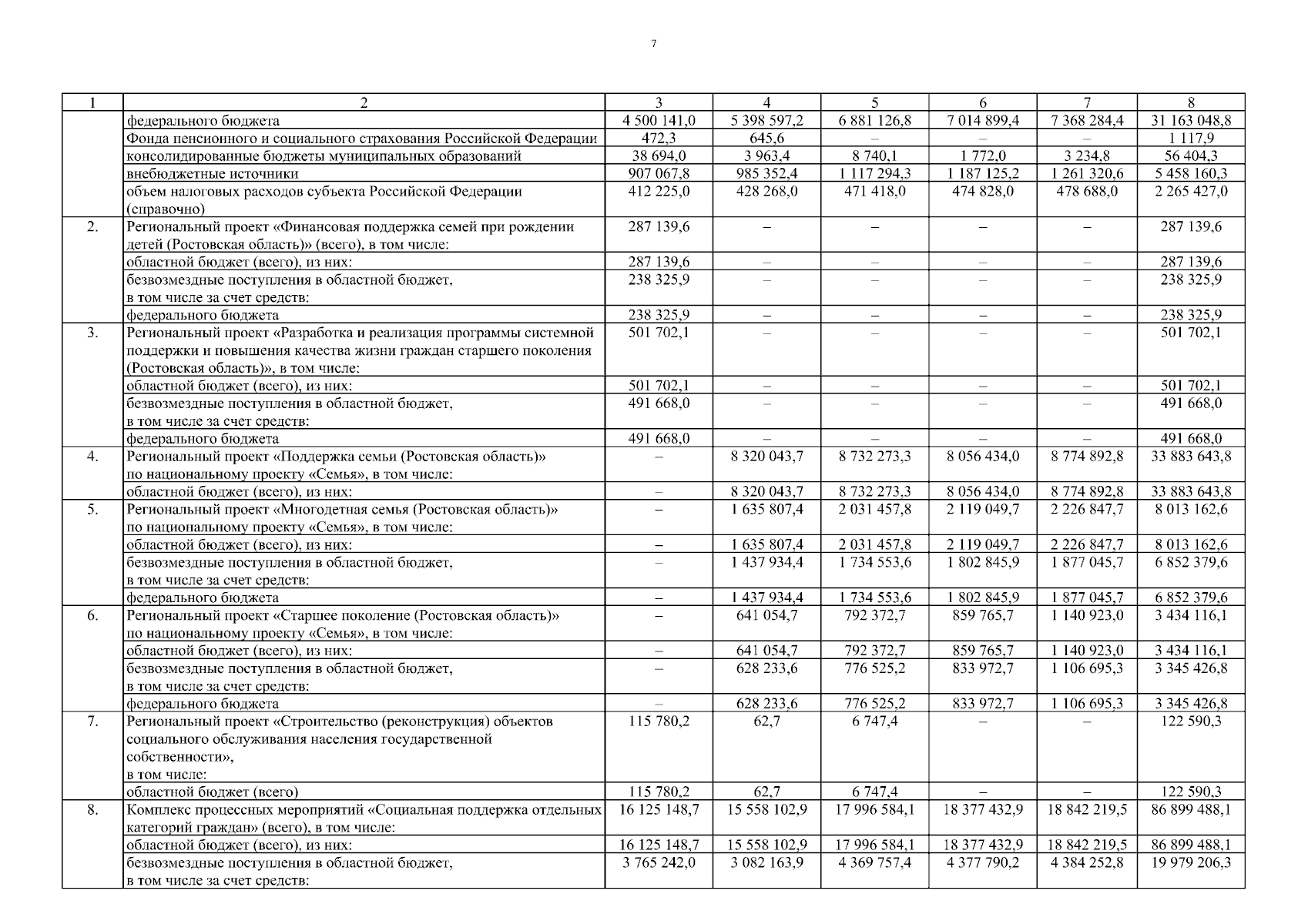 7

| 1 | 2 | 3 | 4 | 5 | 6 | 7 | 8 |
|---|---|---|---|---|---|---|---|
| | федерального бюджета | 4 500 141,0 | 5 398 597,2 | 6 881 126,8 | 7 014 899,4 | 7 368 284,4 | 31 163 048,8 |
| | Фонда пенсионного и социального страхования Российской Федерации | 472,3 | 645,6 | – | – | – | 1 117,9 |
| | консолидированные бюджеты муниципальных образований | 38 694,0 | 3 963,4 | 8 740,1 | 1 772,0 | 3 234,8 | 56 404,3 |
| | внебюджетные источники | 907 067,8 | 985 352,4 | 1 117 294,3 | 1 187 125,2 | 1 261 320,6 | 5 458 160,3 |
| | объем налоговых расходов субъекта Российской Федерации (справочно) | 412 225,0 | 428 268,0 | 471 418,0 | 474 828,0 | 478 688,0 | 2 265 427,0 |
| 2. | Региональный проект «Финансовая поддержка семей при рождении детей (Ростовская область)» (всего), в том числе: | 287 139,6 | – | – | – | – | 287 139,6 |
| | областной бюджет (всего), из них: | 287 139,6 | – | – | – | – | 287 139,6 |
| | безвозмездные поступления в областной бюджет, в том числе за счет средств: | 238 325,9 | – | – | – | – | 238 325,9 |
| | федерального бюджета | 238 325,9 | – | – | – | – | 238 325,9 |
| 3. | Региональный проект «Разработка и реализация программы системной поддержки и повышения качества жизни граждан старшего поколения (Ростовская область)», в том числе: | 501 702,1 | – | – | – | – | 501 702,1 |
| | областной бюджет (всего), из них: | 501 702,1 | – | – | – | – | 501 702,1 |
| | безвозмездные поступления в областной бюджет, в том числе за счет средств: | 491 668,0 | – | – | – | – | 491 668,0 |
| | федерального бюджета | 491 668,0 | – | – | – | – | 491 668,0 |
| 4. | Региональный проект «Поддержка семьи (Ростовская область)» по национальному проекту «Семья», в том числе: | – | 8 320 043,7 | 8 732 273,3 | 8 056 434,0 | 8 774 892,8 | 33 883 643,8 |
| | областной бюджет (всего), из них: | – | 8 320 043,7 | 8 732 273,3 | 8 056 434,0 | 8 774 892,8 | 33 883 643,8 |
| 5. | Региональный проект «Многодетная семья (Ростовская область)» по национальному проекту «Семья», в том числе: | – | 1 635 807,4 | 2 031 457,8 | 2 119 049,7 | 2 226 847,7 | 8 013 162,6 |
| | областной бюджет (всего), из них: | – | 1 635 807,4 | 2 031 457,8 | 2 119 049,7 | 2 226 847,7 | 8 013 162,6 |
| | безвозмездные поступления в областной бюджет, в том числе за счет средств: | – | 1 437 934,4 | 1 734 553,6 | 1 802 845,9 | 1 877 045,7 | 6 852 379,6 |
| | федерального бюджета | – | 1 437 934,4 | 1 734 553,6 | 1 802 845,9 | 1 877 045,7 | 6 852 379,6 |
| 6. | Региональный проект «Старшее поколение (Ростовская область)» по национальному проекту «Семья», в том числе: | – | 641 054,7 | 792 372,7 | 859 765,7 | 1 140 923,0 | 3 434 116,1 |
| | областной бюджет (всего), из них: | – | 641 054,7 | 792 372,7 | 859 765,7 | 1 140 923,0 | 3 434 116,1 |
| | безвозмездные поступления в областной бюджет, в том числе за счет средств: | – | 628 233,6 | 776 525,2 | 833 972,7 | 1 106 695,3 | 3 345 426,8 |
| | федерального бюджета | – | 628 233,6 | 776 525,2 | 833 972,7 | 1 106 695,3 | 3 345 426,8 |
| 7. | Региональный проект «Строительство (реконструкция) объектов социального обслуживания населения государственной собственности», в том числе: | 115 780,2 | 62,7 | 6 747,4 | – | – | 122 590,3 |
| | областной бюджет (всего) | 115 780,2 | 62,7 | 6 747,4 | – | – | 122 590,3 |
| 8. | Комплекс процессных мероприятий «Социальная поддержка отдельных категорий граждан» (всего), в том числе: | 16 125 148,7 | 15 558 102,9 | 17 996 584,1 | 18 377 432,9 | 18 842 219,5 | 86 899 488,1 |
| | областной бюджет (всего), из них: | 16 125 148,7 | 15 558 102,9 | 17 996 584,1 | 18 377 432,9 | 18 842 219,5 | 86 899 488,1 |
| | безвозмездные поступления в областной бюджет, в том числе за счет средств: | 3 765 242,0 | 3 082 163,9 | 4 369 757,4 | 4 377 790,2 | 4 384 252,8 | 19 979 206,3 |